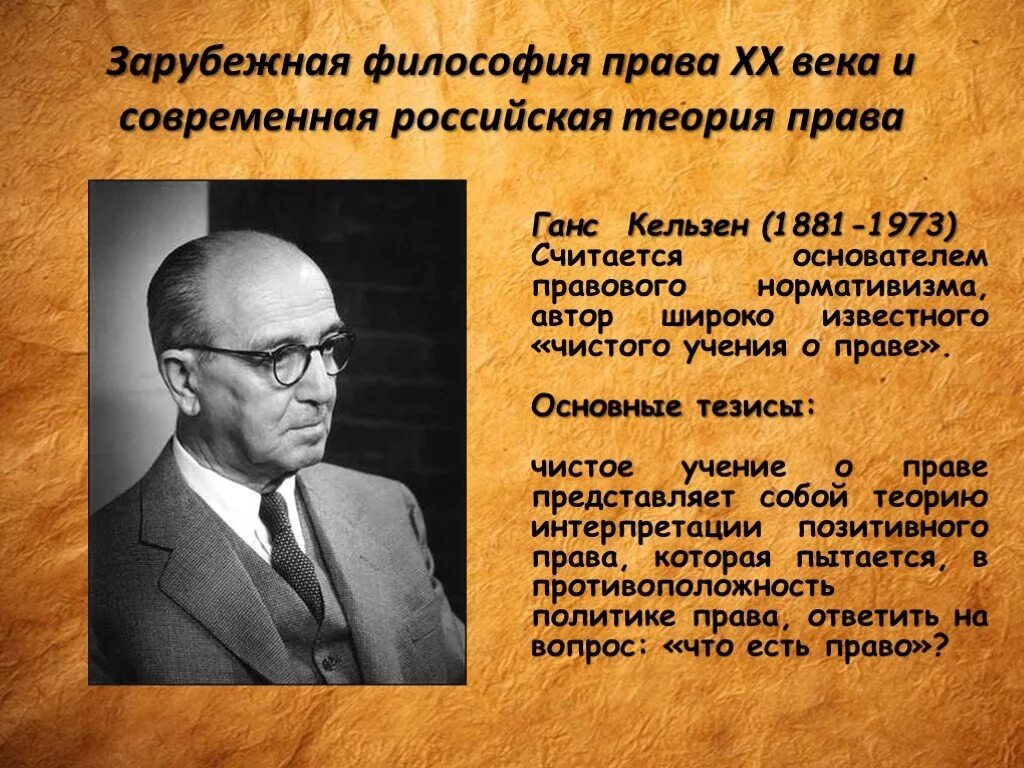 Зарубежная философия права XX века и современная российская теория права

Ганс Кельзен (1881-1973) Считается основателем правового нормативизма, автор широко известного «чистого учения о праве».

Основные тезисы:

чистое учение о праве представляет собой теорию интерпретации позитивного права, которая пытается, в противоположность политике права, ответить на вопрос: «что есть право»?